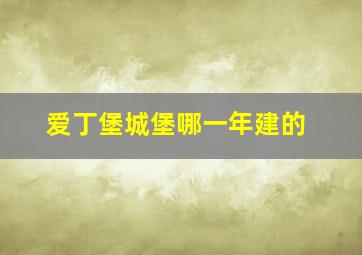 爱丁堡城堡哪一年建的